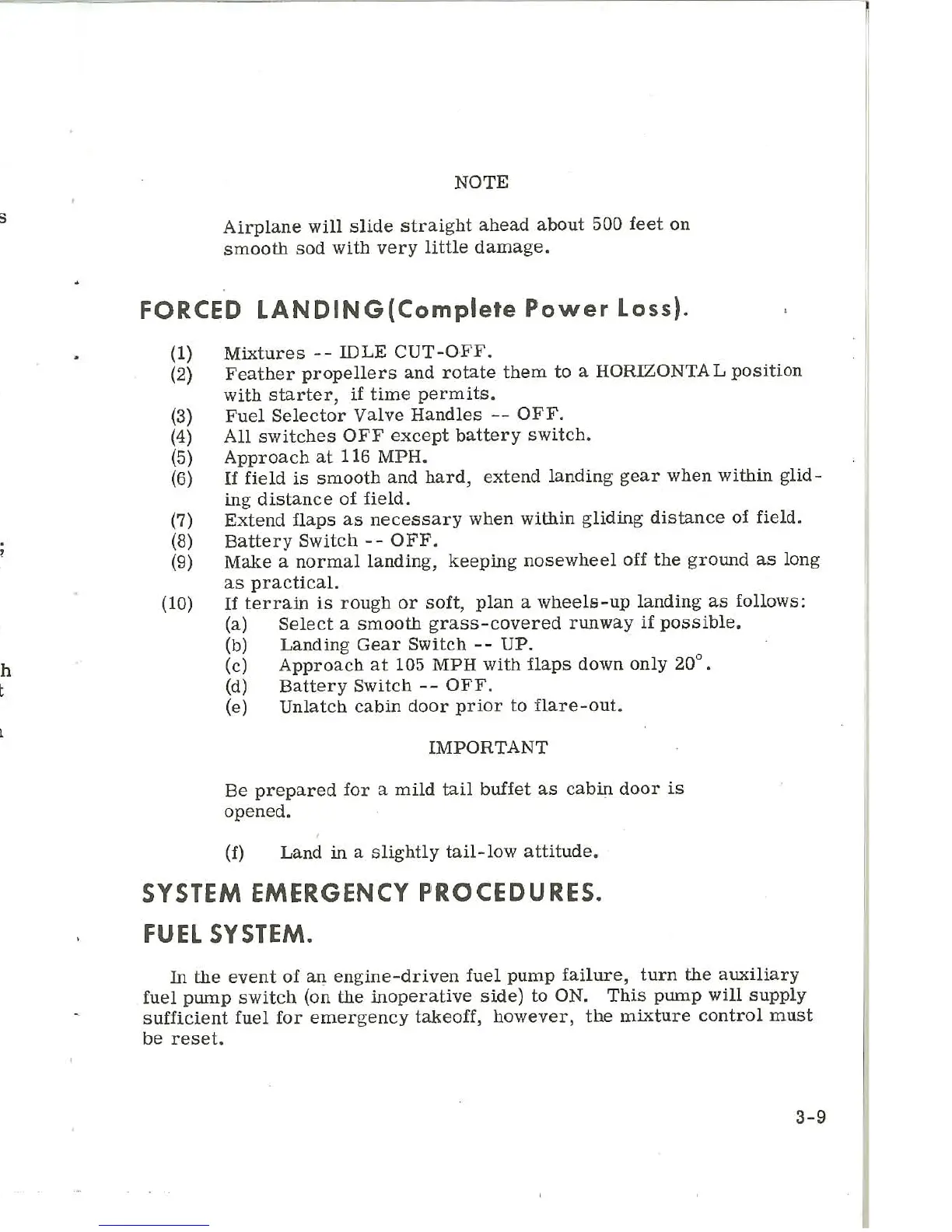 NOTE

Airplane will slide straight ahead about 500 feet on smooth sod with very little damage.

FORCED LANDING(Complete Power Loss).

(1) Mixtures -- IDLE CUT-OFF.
(2) Feather propellers and rotate them to a HORIZONTAL position with starter, if time permits.
(3) Fuel Selector Valve Handles -- OFF.
(4) All switches OFF except battery switch.
(5) Approach at 116 MPH.
(6) If field is smooth and hard, extend landing gear when within gliding distance of field.
(7) Extend flaps as necessary when within gliding distance of field.
(8) Battery Switch -- OFF.
(9) Make a normal landing, keeping nosewheel off the ground as long as practical.
(10) If terrain is rough or soft, plan a wheels-up landing as follows:
(a) Select a smooth grass-covered runway if possible.
(b) Landing Gear Switch -- UP.
(c) Approach at 105 MPH with flaps down only $20^\circ$.
(d) Battery Switch -- OFF.
(e) Unlatch cabin door prior to flare-out.

IMPORTANT

Be prepared for a mild tail buffet as cabin door is opened.

(f) Land in a slightly tail-low attitude.

SYSTEM EMERGENCY PROCEDURES.

FUEL SYSTEM.

In the event of an engine-driven fuel pump failure, turn the auxiliary fuel pump switch (on the inoperative side) to ON. This pump will supply sufficient fuel for emergency takeoff, however, the mixture control must be reset.

3-9